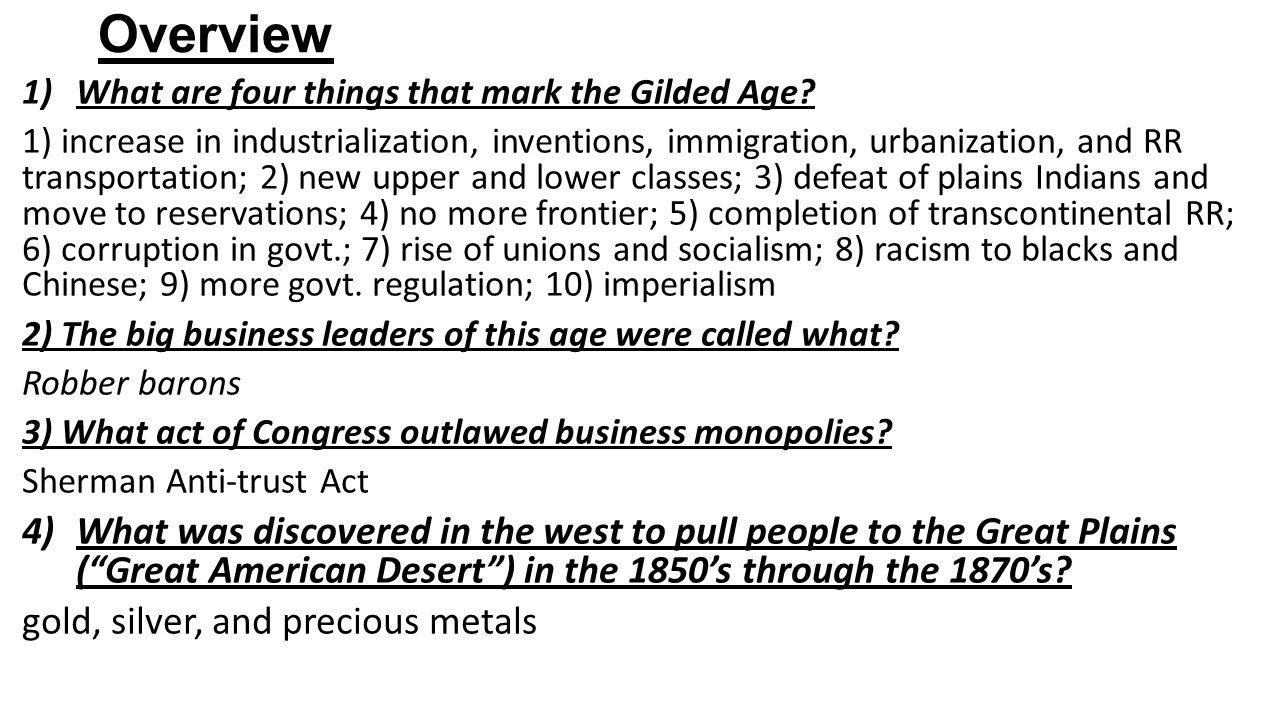 Overview

1) What are four things that mark the Gilded Age?

1) increase in industrialization, inventions, immigration, urbanization, and RR transportation; 2) new upper and lower classes; 3) defeat of plains Indians and move to reservations; 4) no more frontier; 5) completion of transcontinental RR; 6) corruption in govt.; 7) rise of unions and socialism; 8) racism to blacks and Chinese; 9) more govt. regulation; 10) imperialism

2) The big business leaders of this age were called what?

Robber barons

3) What act of Congress outlawed business monopolies?

Sherman Anti-trust Act

4) What was discovered in the west to pull people to the Great Plains ("Great American Desert") in the 1850's through the 1870's?

gold, silver, and precious metals